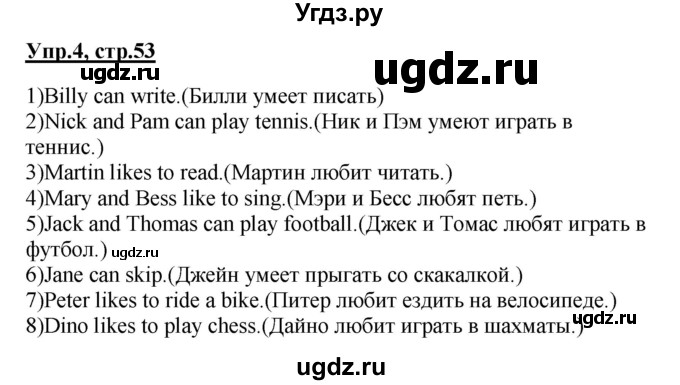 Угдз.ру

Упр.4, стр.53

ugdz.ru

ugdz.ru

1)Billy can write.(Билли умеет писать)
2)Nick and Pam can play tennis.(Ник и Пэм умеют играть в теннис.)
3)Martin likes to read.(Мартин любит читать.)
4)Mary and Bess like to sing.(Мэри и Бесс любят петь.)
5)Jack and Thomas can play football.(Джек и Томас любят играть в футбол.) ugdz.ru
6)Jane can skip.(Джейн умеет прыгать со скакалкой.)
7)Peter likes to ride a bike.(Питер любит ездить на велосипеде.)
8)Dino likes to play chess.(Дайно любит играть в шахматы.) ugdz.ru

ugdz.ru